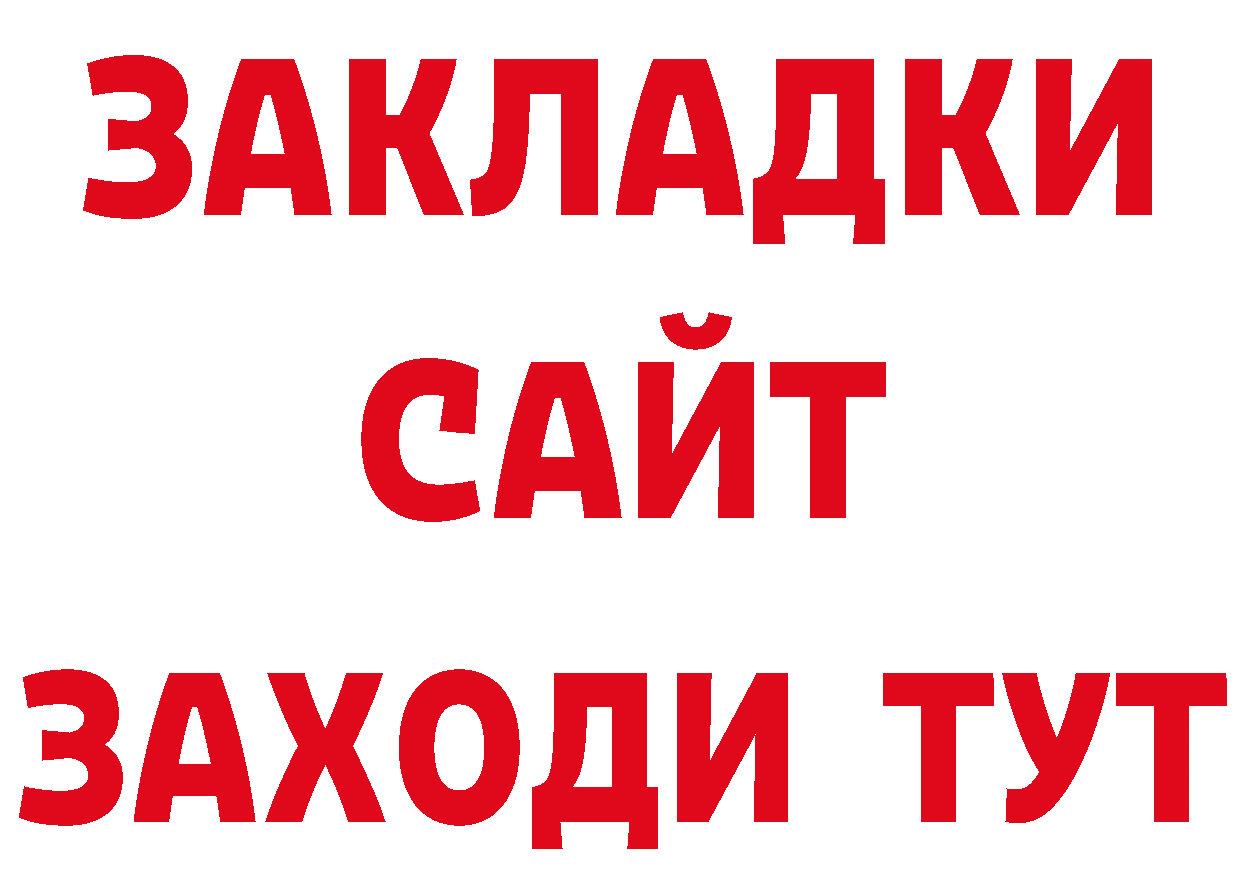 ЗАКЛАДКИ
САЙТ
ЗАХОДИ ТУТ